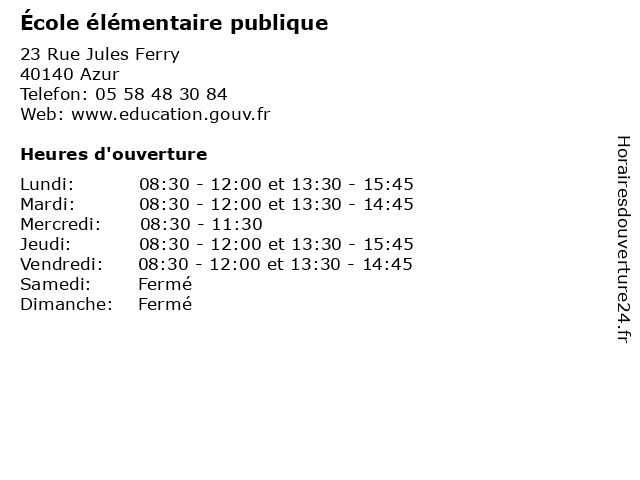 École élémentaire publique

23 Rue Jules Ferry
40140 Azur
Telefon: 05 58 48 30 84
Web: www.education.gouv.fr

Heures d'ouverture

Lundi: 08:30 - 12:00 et 13:30 - 15:45
Mardi: 08:30 - 12:00 et 13:30 - 14:45
Mercredi: 08:30 - 11:30
Jeudi: 08:30 - 12:00 et 13:30 - 15:45
Vendredi: 08:30 - 12:00 et 13:30 - 14:45
Samedi: Fermé
Dimanche: Fermé

Horairesdouverture24.fr